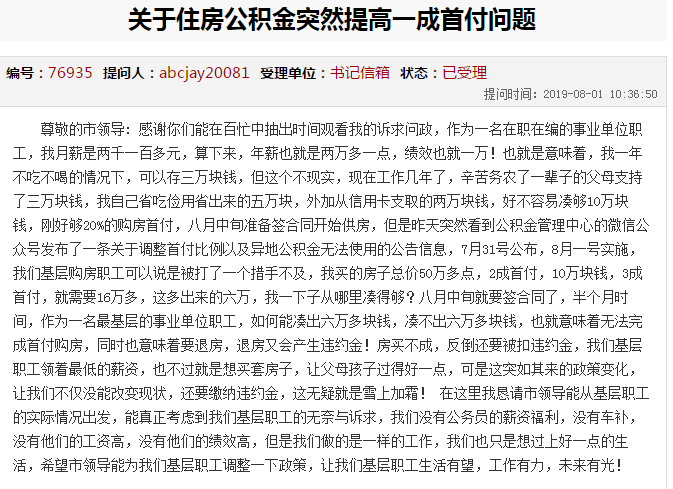 关于住房公积金突然提高一成首付问题

编号：76935 提问人：abcjay20081 受理单位：书记信箱 状态：已受理

提问时间：2019-08-01 10:36:50

尊敬的市领导：感谢你们能在百忙中抽出时间观看我的诉求问政，作为一名在职在编的事业单位职工，我月薪是两千一百多元，算下来，年薪也就是两万多一点，绩效也就一万！也就是意味着，我一年不吃不喝的情况下，可以存三万块钱，但这个不现实，现在工作几年了，辛苦务农了一辈子的父母支持了三万块钱，我自己省吃俭用省出来的五万块，外加从信用卡支取的两万块钱，好不容易凑够10万块钱，刚好够20%的购房首付，八月中旬准备签合同开始供房，但是昨天突然看到公积金管理中心的微信公众号发布了一条关于调整首付比例以及异地公积金无法使用的公告信息，7月31号公布，8月一号实施，我们基层购房职工可以说是被打了一个措手不及，我买的房子总价50万多点，2成首付，10万块钱，3成首付，就需要16万多，这多出来的六万，我一下子从哪里凑得够？八月中旬就要签合同了，半个月时间，作为一名最基层的事业单位职工，如何能凑出六万多块钱，凑不出六万多块钱，也就意味着无法完成首付购房，同时也意味着要退房，退房又会产生违约金！房买不成，反倒还要被扣违约金，我们基层职工领着最低的薪资，也不过就是想买套房子，让父母孩子过得好一点，可是这突如其来的政策变化，让我们不仅没能改变现状，还要缴纳违约金，这无疑就是雪上加霜！ 在这里我恳请市领导能从基层职工的实际情况出发，能真正考虑到我们基层职工的无奈与诉求，我们没有公务员的薪资福利，没有车补，没有他们的工资高，没有他们的绩效高，但是我们做的是一样的工作，我们也只是想过上好一点的生活，希望市领导能为我们基层职工调整一下政策，让我们基层职工生活有望，工作有力，未来有光！